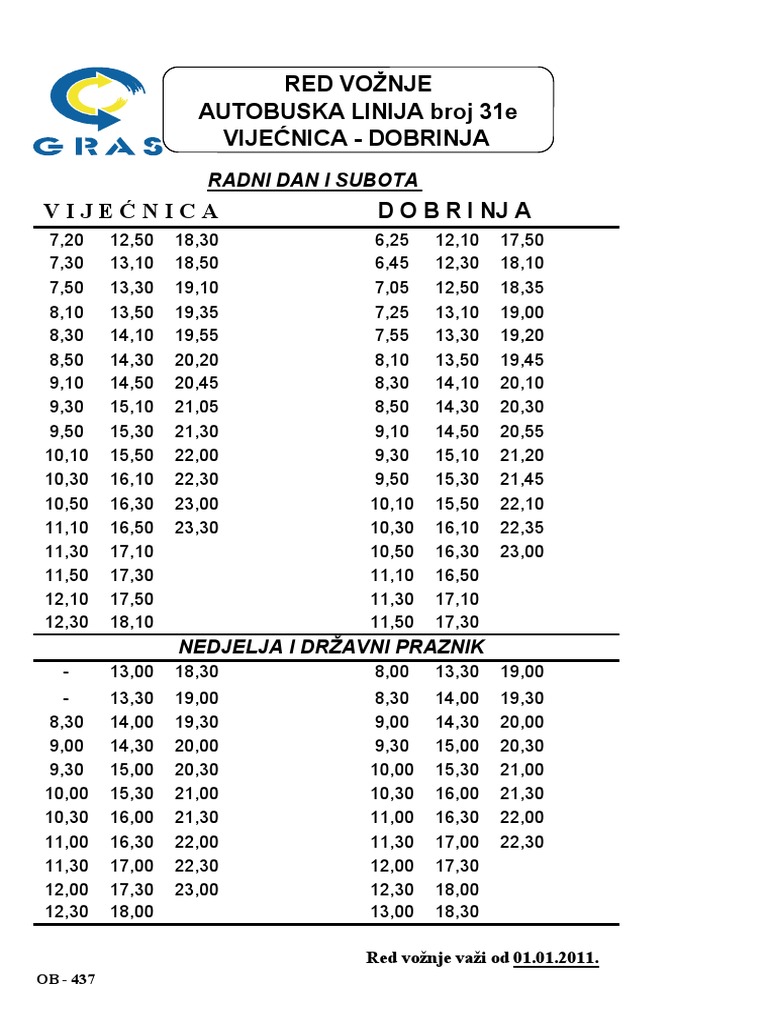 GRAS

RED VOŽNJE
AUTOBUSKA LINIJA broj 31e
VIJEĆNICA - DOBRINJA

RADNI DAN I SUBOTA

| VIJEĆNICA | | | DOBRINJA | | |
|---|---|---|---|---|---|
| 7,20 | 12,50 | 18,30 | 6,25 | 12,10 | 17,50 |
| 7,30 | 13,10 | 18,50 | 6,45 | 12,30 | 18,10 |
| 7,50 | 13,30 | 19,10 | 7,05 | 12,50 | 18,35 |
| 8,10 | 13,50 | 19,35 | 7,25 | 13,10 | 19,00 |
| 8,30 | 14,10 | 19,55 | 7,55 | 13,30 | 19,20 |
| 8,50 | 14,30 | 20,20 | 8,10 | 13,50 | 19,45 |
| 9,10 | 14,50 | 20,45 | 8,30 | 14,10 | 20,10 |
| 9,30 | 15,10 | 21,05 | 8,50 | 14,30 | 20,30 |
| 9,50 | 15,30 | 21,30 | 9,10 | 14,50 | 20,55 |
| 10,10 | 15,50 | 22,00 | 9,30 | 15,10 | 21,20 |
| 10,30 | 16,10 | 22,30 | 9,50 | 15,30 | 21,45 |
| 10,50 | 16,30 | 23,00 | 10,10 | 15,50 | 22,10 |
| 11,10 | 16,50 | 23,30 | 10,30 | 16,10 | 22,35 |
| 11,30 | 17,10 | | 10,50 | 16,30 | 23,00 |
| 11,50 | 17,30 | | 11,10 | 16,50 | |
| 12,10 | 17,50 | | 11,30 | 17,10 | |
| 12,30 | 18,10 | | 11,50 | 17,30 | |

NEDJELJA I DRŽAVNI PRAZNIK

| | | | | | |
|---|---|---|---|---|---|
| - | 13,00 | 18,30 | 8,00 | 13,30 | 19,00 |
| - | 13,30 | 19,00 | 8,30 | 14,00 | 19,30 |
| 8,30 | 14,00 | 19,30 | 9,00 | 14,30 | 20,00 |
| 9,00 | 14,30 | 20,00 | 9,30 | 15,00 | 20,30 |
| 9,30 | 15,00 | 20,30 | 10,00 | 15,30 | 21,00 |
| 10,00 | 15,30 | 21,00 | 10,30 | 16,00 | 21,30 |
| 10,30 | 16,00 | 21,30 | 11,00 | 16,30 | 22,00 |
| 11,00 | 16,30 | 22,00 | 11,30 | 17,00 | 22,30 |
| 11,30 | 17,00 | 22,30 | 12,00 | 17,30 | |
| 12,00 | 17,30 | 23,00 | 12,30 | 18,00 | |
| 12,30 | 18,00 | | 13,00 | 18,30 | |

Red vožnje važi od 01.01.2011.

OB - 437